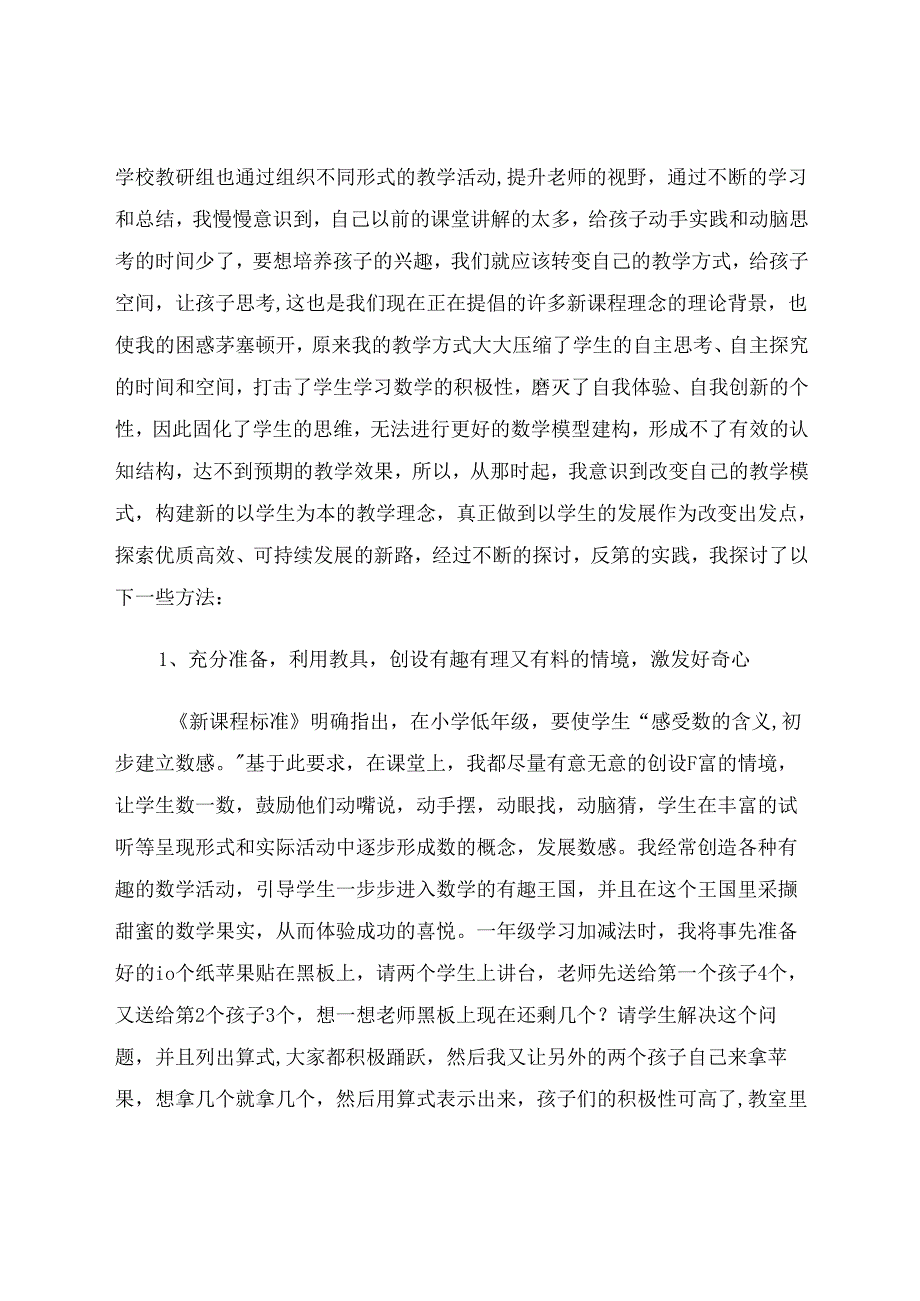 学校教研组也通过组织不同形式的教学活动,提升老师的视野，通过不断的学习和总结，我慢慢意识到，自己以前的课堂讲解的太多，给孩子动手实践和动脑思考的时间少了，要想培养孩子的兴趣，我们就应该转变自己的教学方式，给孩子空间，让孩子思考,这也是我们现在正在提倡的许多新课程理念的理论背景，也使我的困惑茅塞顿开，原来我的教学方式大大压缩了学生的自主思考、自主探究的时间和空间，打击了学生学习数学的积极性，磨灭了自我体验、自我创新的个性，因此固化了学生的思维，无法进行更好的数学模型建构，形成不了有效的认知结构，达不到预期的教学效果，所以，从那时起，我意识到改变自己的教学模式，构建新的以学生为本的教学理念，真正做到以学生的发展作为改变出发点，探索优质高效、可持续发展的新路，经过不断的探讨，反第的实践，我探讨了以下一些方法：

1、充分准备，利用教具，创设有趣有理又有料的情境，激发好奇心

《新课程标准》明确指出，在小学低年级，要使学生“感受数的含义,初步建立数感。"基于此要求，在课堂上，我都尽量有意无意的创设F富的情境，让学生数一数，鼓励他们动嘴说，动手摆，动眼找，动脑猜，学生在丰富的试听等呈现形式和实际活动中逐步形成数的概念，发展数感。我经常创造各种有趣的数学活动，引导学生一步步进入数学的有趣王国，并且在这个王国里采撷甜蜜的数学果实，从而体验成功的喜悦。一年级学习加减法时，我将事先准备好的io个纸苹果贴在黑板上，请两个学生上讲台，老师先送给第一个孩子4个，又送给第2个孩子3个，想一想老师黑板上现在还剩几个？请学生解决这个问题，并且列出算式,大家都积极踊跃，然后我又让另外的两个孩子自己来拿苹果，想拿几个就拿几个，然后用算式表示出来，孩子们的积极性可高了,教室里